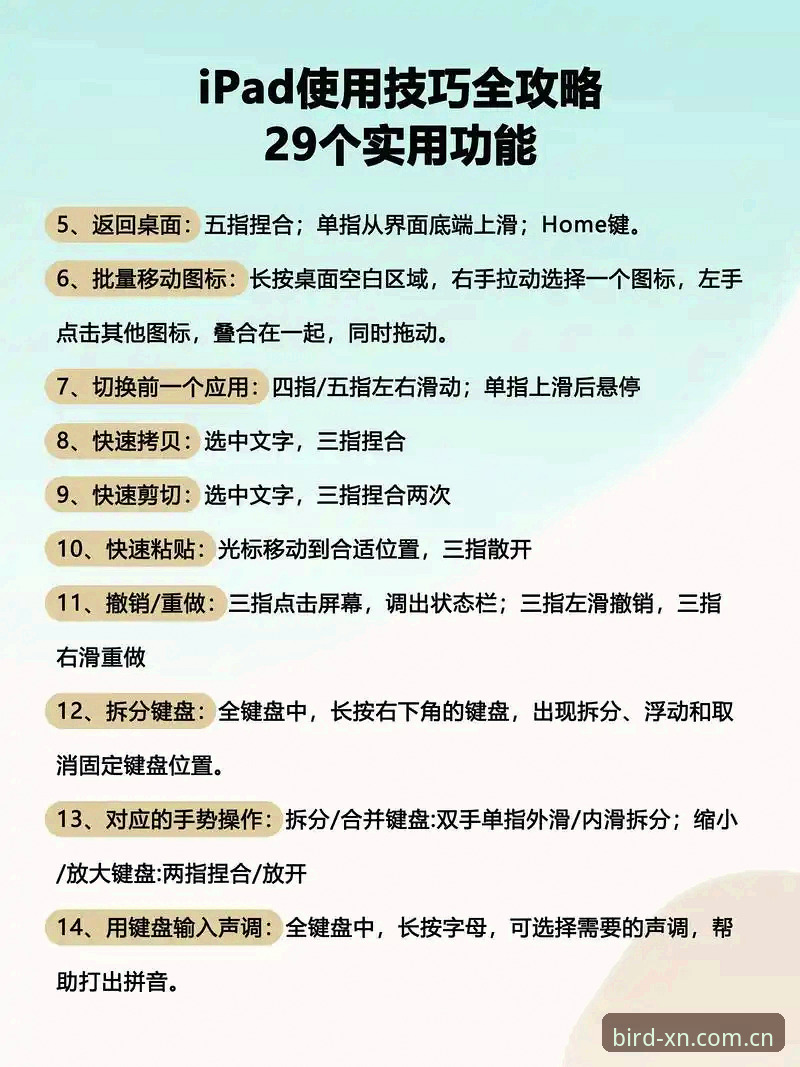 iPad使用技巧全攻略
29个实用功能

5、返回桌面：五指捏合；单指从界面底端上滑；Home键。

6、批量移动图标：长按桌面空白区域，右手拉动选择一个图标，左手点击其他图标，叠合在一起，同时拖动。

7、切换前一个应用：四指/五指左右滑动；单指上滑后悬停

8、快速拷贝：选中文字，三指捏合

9、快速剪切：选中文字，三指捏合两次

10、快速粘贴：光标移动到合适位置，三指散开

11、撤销/重做：三指点击屏幕，调出状态栏；三指左滑撤销，三指右滑重做

12、拆分键盘：全键盘中，长按右下角的键盘，出现拆分、浮动和取消固定键盘位置。

13、对应的手势操作：拆分/合并键盘:双手单指外滑/内滑拆分；缩小/放大键盘:两指捏合/放开

14、用键盘输入声调：全键盘中，长按字母，可选择需要的声调，帮助打出拼音。

bird-xn.com.cn